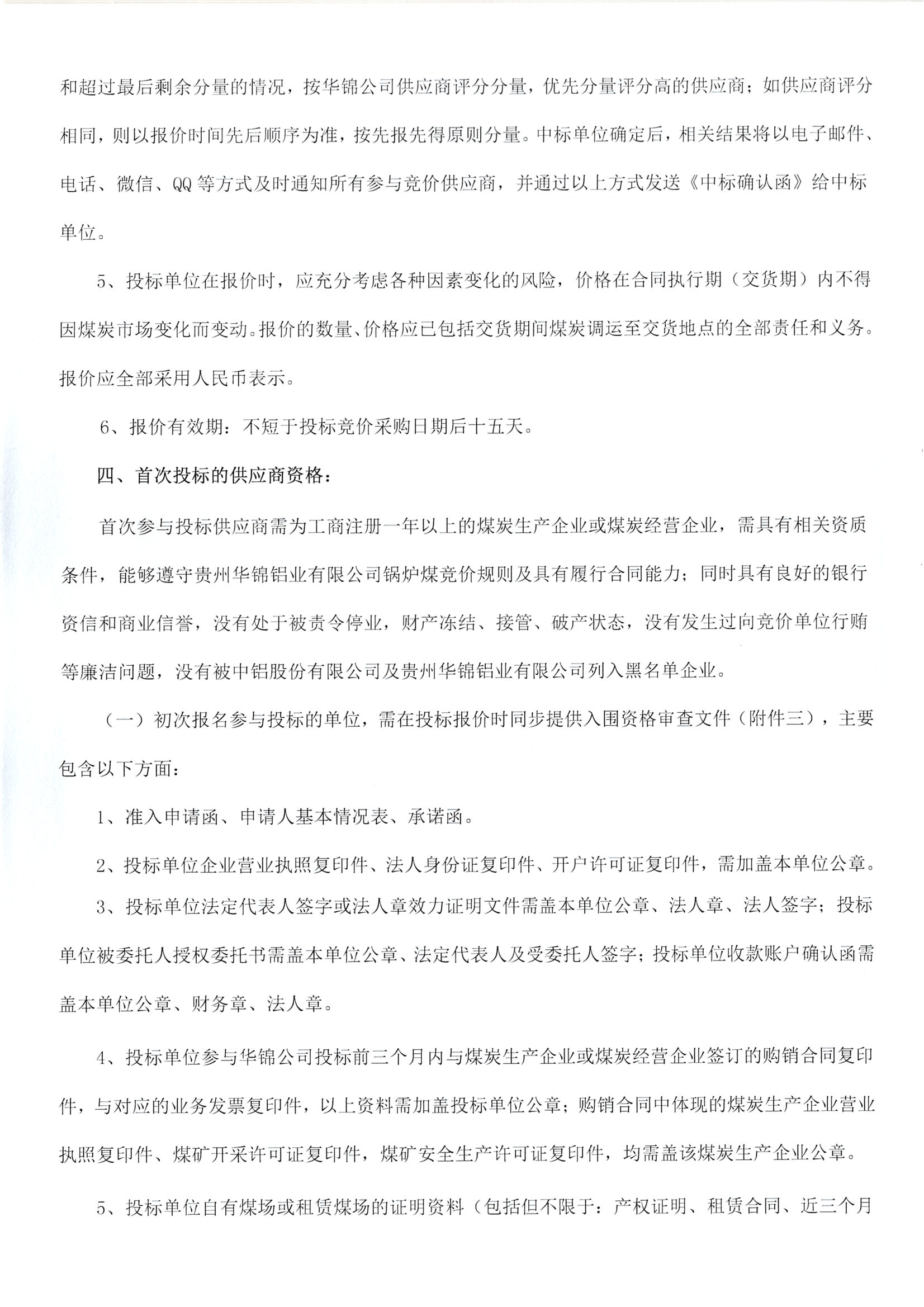 和超过最后剩余分量的情况，按华锦公司供应商评分分量，优先分量评分高的供应商；如供应商评分相同，则以报价时间先后顺序为准，按先报先得原则分量。中标单位确定后，相关结果将以电子邮件、电话、微信、QQ 等方式及时通知所有参与竞价供应商，并通过以上方式发送《中标确认函》给中标单位。

5、投标单位在报价时，应充分考虑各种因素变化的风险，价格在合同执行期（交货期）内不得因煤炭市场变化而变动。报价的数量、价格应已包括交货期间煤炭调运至交货地点的全部责任和义务。报价应全部采用人民币表示。

6、报价有效期：不短于投标竞价采购日期后十五天。

四、首次投标的供应商资格：

首次参与投标供应商需为工商注册一年以上的煤炭生产企业或煤炭经营企业，需具有相关资质条件，能够遵守贵州华锦铝业有限公司锅炉煤竞价规则及具有履行合同能力；同时具有良好的银行资信和商业信誉，没有处于被责令停业，财产冻结、接管、破产状态，没有发生过向竞价单位行贿等廉洁问题，没有被中铝股份有限公司及贵州华锦铝业有限公司列入黑名单企业。

（一）初次报名参与投标的单位，需在投标报价时同步提供入围资格审查文件（附件三），主要包含以下方面：

1、准入申请函、申请人基本情况表、承诺函。

2、投标单位企业营业执照复印件、法人身份证复印件、开户许可证复印件，需加盖本单位公章。

3、投标单位法定代表人签字或法人章效力证明文件需盖本单位公章、法人章、法人签字；投标单位被委托人授权委托书需盖本单位公章、法定代表人及受委托人签字；投标单位收款账户确认函需盖本单位公章、财务章、法人章。

4、投标单位参与华锦公司投标前三个月内与煤炭生产企业或煤炭经营企业签订的购销合同复印件，与对应的业务发票复印件，以上资料需加盖投标单位公章；购销合同中体现的煤炭生产企业营业执照复印件、煤矿开采许可证复印件，煤矿安全生产许可证复印件，均需盖该煤炭生产企业公章。

5、投标单位自有煤场或租赁煤场的证明资料（包括但不限于：产权证明、租赁合同、近三个月